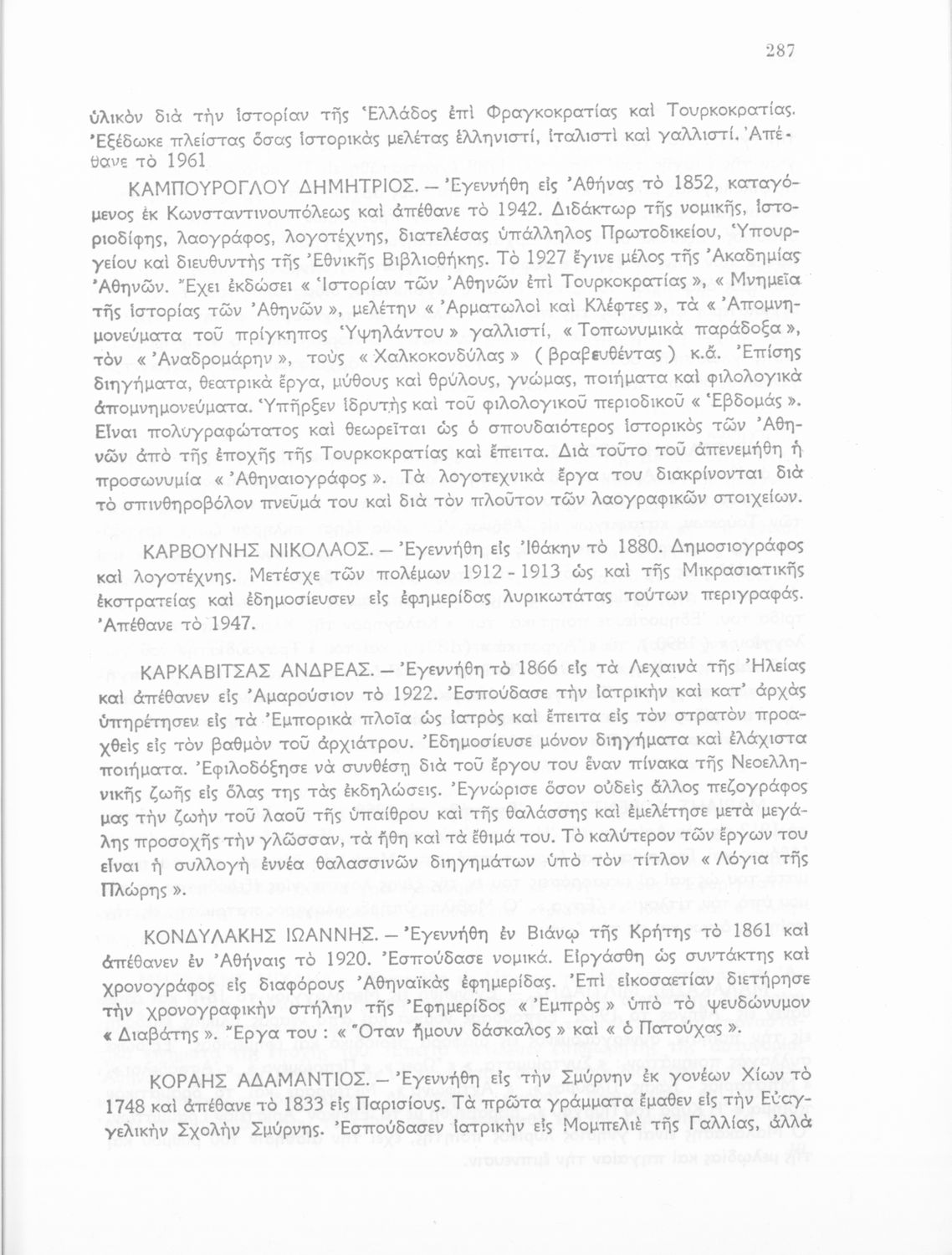 287

ὑλικὸν διὰ τὴν ἱστορίαν τῆς Ἑλλάδος ἐπὶ Φραγκοκρατίας καὶ Τουρκοκρατίας. Ἐξέδωκε πλείστας ὅσας ἱστορικὰς μελέτας ἑλληνιστί, ἰταλιστὶ καὶ γαλλιστί. Ἀπέθανε τὸ 1961

ΚΑΜΠΟΥΡΟΓΛΟΥ ΔΗΜΗΤΡΙΟΣ. — Ἐγεννήθη εἰς Ἀθήνας τὸ 1852, καταγόμενος ἐκ Κωνσταντινουπόλεως καὶ ἀπέθανε τὸ 1942. Διδάκτωρ τῆς νομικῆς, ἱστοριοδίφης, λαογράφος, λογοτέχνης, διατελέσας ὑπάλληλος Πρωτοδικείου, Ὑπουργείου καὶ διευθυντὴς τῆς Ἐθνικῆς Βιβλιοθήκης. Τὸ 1927 ἔγινε μέλος τῆς Ἀκαδημίας Ἀθηνῶν. Ἔχει ἐκδώσει « Ἱστορίαν τῶν Ἀθηνῶν ἐπὶ Τουρκοκρατίας », « Μνημεῖα τῆς ἱστορίας τῶν Ἀθηνῶν », μελέτην « Ἀρματωλοὶ καὶ Κλέφτες », τὰ « Ἀπομνημονεύματα τοῦ πρίγκηπος Ὑψηλάντου » γαλλιστί, « Τοπωνυμικὰ παράδοξα », τὸν « Ἀναδρομάρην », τοὺς « Χαλκοκονδύλας » ( βραβευθέντας ) κ.ἄ. Ἐπίσης διηγήματα, θεατρικὰ ἔργα, μύθους καὶ θρύλους, γνώμας, ποιήματα καὶ φιλολογικὰ ἀπομνημονεύματα. Ὑπῆρξεν ἱδρυτὴς καὶ τοῦ φιλολογικοῦ περιοδικοῦ « Ἑβδομάς ». Εἶναι πολυγραφώτατος καὶ θεωρεῖται ὡς ὁ σπουδαιότερος ἱστορικὸς τῶν Ἀθηνῶν ἀπὸ τῆς ἐποχῆς τῆς Τουρκοκρατίας καὶ ἔπειτα. Διὰ τοῦτο τοῦ ἀπενεμήθη ἡ προσωνυμία « Ἀθηναιογράφος ». Τὰ λογοτεχνικὰ ἔργα του διακρίνονται διὰ τὸ σπινθηροβόλον πνεῦμά του καὶ διὰ τὸν πλοῦτον τῶν λαογραφικῶν στοιχείων.

ΚΑΡΒΟΥΝΗΣ ΝΙΚΟΛΑΟΣ. — Ἐγεννήθη εἰς Ἰθάκην τὸ 1880. Δημοσιογράφος καὶ λογοτέχνης. Μετέσχε τῶν πολέμων 1912 - 1913 ὡς καὶ τῆς Μικρασιατικῆς ἐκστρατείας καὶ ἐδημοσίευσεν εἰς ἐφημερίδας λυρικωτάτας τούτων περιγραφάς. Ἀπέθανε τὸ 1947.

ΚΑΡΚΑΒΙΤΣΑΣ ΑΝΔΡΕΑΣ. — Ἐγεννήθη τὸ 1866 εἰς τὰ Λεχαινὰ τῆς Ἠλείας καὶ ἀπέθανεν εἰς Ἀμαρούσιον τὸ 1922. Ἐσπούδασε τὴν ἰατρικὴν καὶ κατ' ἀρχὰς ὑπηρέτησεν εἰς τὰ Ἐμπορικὰ πλοῖα ὡς ἰατρὸς καὶ ἔπειτα εἰς τὸν στρατὸν προαχθεὶς εἰς τὸν βαθμὸν τοῦ ἀρχιάτρου. Ἐδημοσίευσε μόνον διηγήματα καὶ ἐλάχιστα ποιήματα. Ἐφιλοδόξησε νὰ συνθέσῃ διὰ τοῦ ἔργου του ἕναν πίνακα τῆς Νεοελληνικῆς ζωῆς εἰς ὅλας της τὰς ἐκδηλώσεις. Ἐγνώρισε ὅσον οὐδεὶς ἄλλος πεζογράφος μας τὴν ζωὴν τοῦ λαοῦ τῆς ὑπαίθρου καὶ τῆς θαλάσσης καὶ ἐμελέτησε μετὰ μεγάλης προσοχῆς τὴν γλῶσσαν, τὰ ἤθη καὶ τὰ ἔθιμά του. Τὸ καλύτερον τῶν ἔργων του εἶναι ἡ συλλογὴ ἐννέα θαλασσινῶν διηγημάτων ὑπὸ τὸν τίτλον « Λόγια τῆς Πλώρης ».

ΚΟΝΔΥΛΑΚΗΣ ΙΩΑΝΝΗΣ. — Ἐγεννήθη ἐν Βιάνῳ τῆς Κρήτης τὸ 1861 καὶ ἀπέθανεν ἐν Ἀθήναις τὸ 1920. Ἐσπούδασε νομικά. Εἰργάσθη ὡς συντάκτης καὶ χρονογράφος εἰς διαφόρους Ἀθηναϊκὰς ἐφημερίδας. Ἐπὶ εἰκοσαετίαν διετήρησε τὴν χρονογραφικὴν στήλην τῆς Ἐφημερίδος « Ἐμπρὸς » ὑπὸ τὸ ψευδώνυμον « Διαβάτης ». Ἔργα του : « Ὅταν ἤμουν δάσκαλος » καὶ « ὁ Πατούχας ».

ΚΟΡΑΗΣ ΑΔΑΜΑΝΤΙΟΣ. — Ἐγεννήθη εἰς τὴν Σμύρνην ἐκ γονέων Χίων τὸ 1748 καὶ ἀπέθανε τὸ 1833 εἰς Παρισίους. Τὰ πρῶτα γράμματα ἔμαθεν εἰς τὴν Εὐαγγελικὴν Σχολὴν Σμύρνης. Ἐσπούδασεν ἰατρικὴν εἰς Μομπελιὲ τῆς Γαλλίας, ἀλλὰ